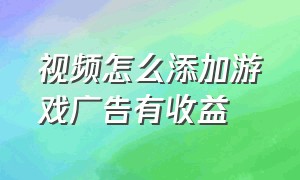 视频怎么添加游戏广告有收益